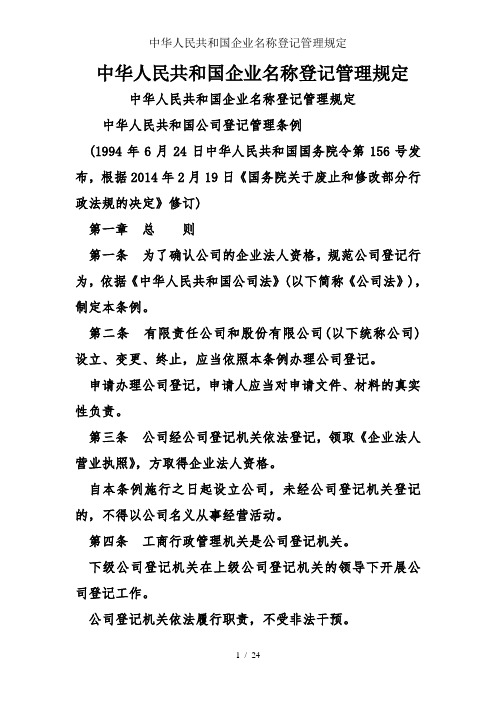 中华人民共和国企业名称登记管理规定

中华人民共和国企业名称登记管理规定

中华人民共和国企业名称登记管理规定

中华人民共和国公司登记管理条例

(1994 年 6 月 24 日中华人民共和国国务院令第 156 号发布，根据 2014 年 2 月 19 日《国务院关于废止和修改部分行政法规的决定》修订)

第一章　总　　则

第一条　为了确认公司的企业法人资格，规范公司登记行为，依据《中华人民共和国公司法》(以下简称《公司法》)，制定本条例。

第二条　有限责任公司和股份有限公司(以下统称公司)设立、变更、终止，应当依照本条例办理公司登记。

申请办理公司登记，申请人应当对申请文件、材料的真实性负责。

第三条　公司经公司登记机关依法登记，领取《企业法人营业执照》，方取得企业法人资格。

自本条例施行之日起设立公司，未经公司登记机关登记的，不得以公司名义从事经营活动。

第四条　工商行政管理机关是公司登记机关。

下级公司登记机关在上级公司登记机关的领导下开展公司登记工作。

公司登记机关依法履行职责，不受非法干预。

1 / 24